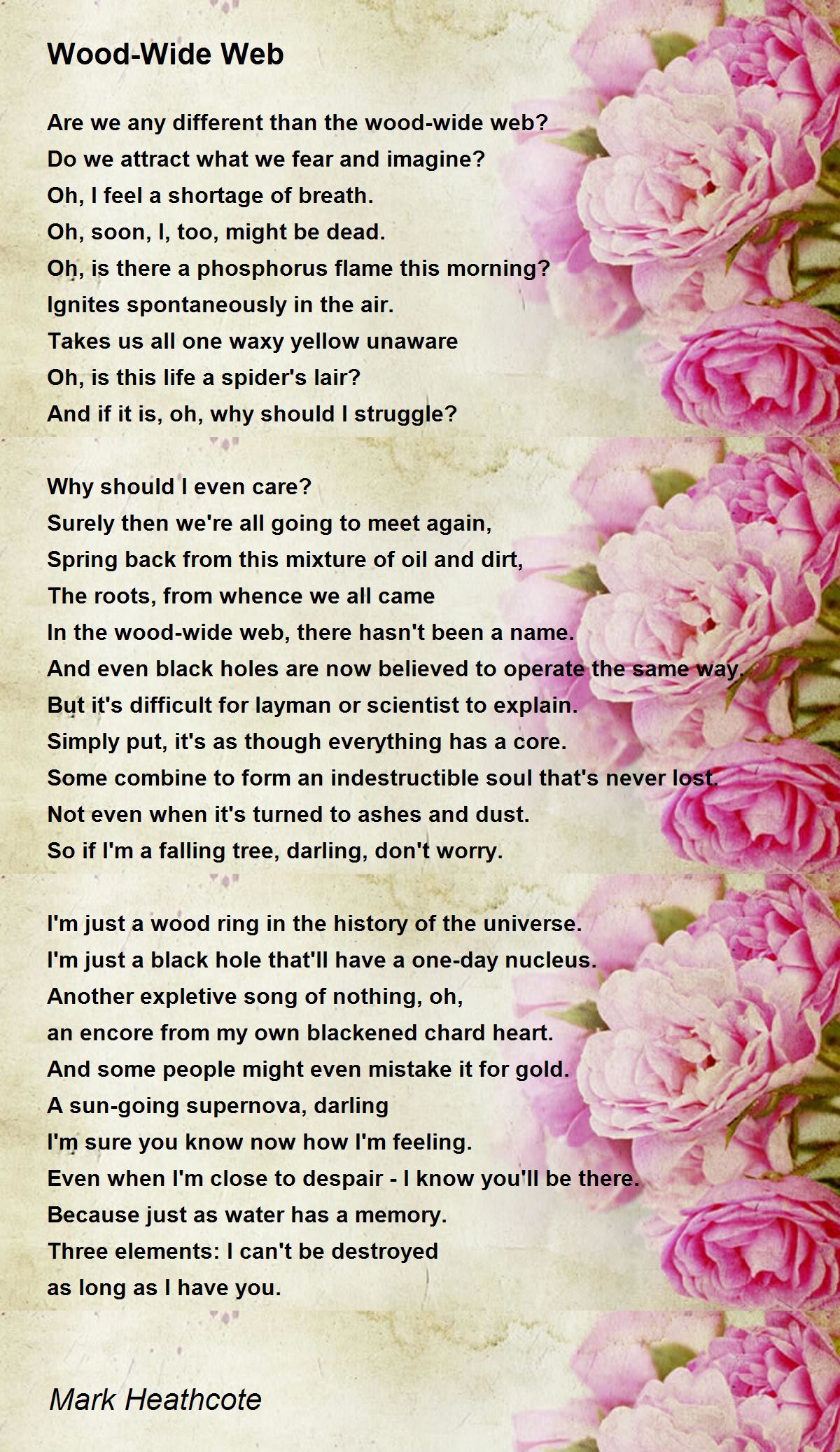 Wood-Wide Web

Are we any different than the wood-wide web?
Do we attract what we fear and imagine?
Oh, I feel a shortage of breath.
Oh, soon, I, too, might be dead.
Oh, is there a phosphorus flame this morning?
Ignites spontaneously in the air.
Takes us all one waxy yellow unaware
Oh, is this life a spider's lair?
And if it is, oh, why should I struggle?

Why should I even care?
Surely then we're all going to meet again,
Spring back from this mixture of oil and dirt,
The roots, from whence we all came
In the wood-wide web, there hasn't been a name.
And even black holes are now believed to operate the same way.
But it's difficult for layman or scientist to explain.
Simply put, it's as though everything has a core.
Some combine to form an indestructible soul that's never lost.
Not even when it's turned to ashes and dust.
So if I'm a falling tree, darling, don't worry.

I'm just a wood ring in the history of the universe.
I'm just a black hole that'll have a one-day nucleus.
Another expletive song of nothing, oh,
an encore from my own blackened chard heart.
And some people might even mistake it for gold.
A sun-going supernova, darling
I'm sure you know now how I'm feeling.
Even when I'm close to despair - I know you'll be there.
Because just as water has a memory.
Three elements: I can't be destroyed
as long as I have you.

Mark Heathcote